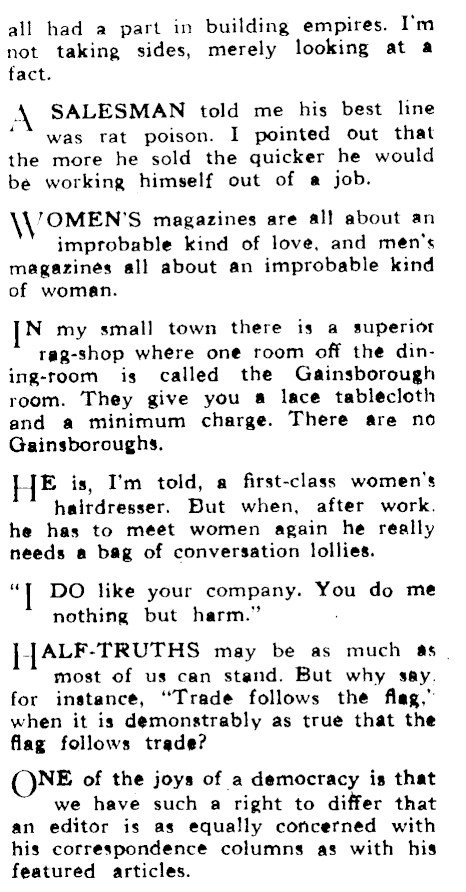 all had a part in building empires. I'm not taking sides, merely looking at a fact.

A SALESMAN told me his best line was rat poison. I pointed out that the more he sold the quicker he would be working himself out of a job.

WOMEN'S magazines are all about an improbable kind of love, and men's magazines all about an improbable kind of woman.

IN my small town there is a superior rag-shop where one room off the dining-room is called the Gainsborough room. They give you a lace tablecloth and a minimum charge. There are no Gainsboroughs.

HE is, I'm told, a first-class women's hairdresser. But when, after work, he has to meet women again he really needs a bag of conversation lollies.

"I DO like your company. You do me nothing but harm."

HALF-TRUTHS may be as much as most of us can stand. But why say, for instance, "Trade follows the flag," when it is demonstrably as true that the flag follows trade?

ONE of the joys of a democracy is that we have such a right to differ that an editor is as equally concerned with his correspondence columns as with his featured articles.